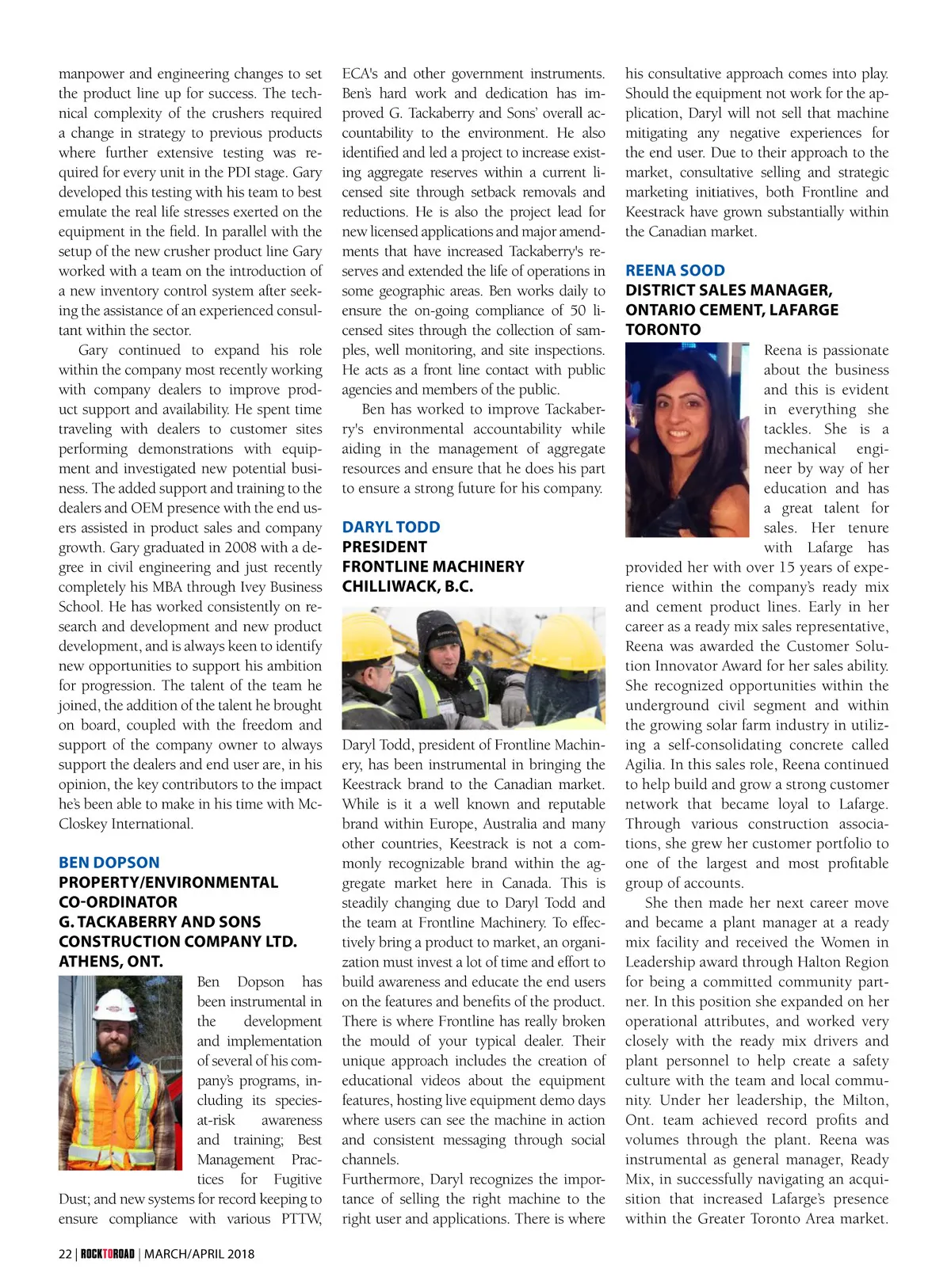 manpower and engineering changes to set the product line up for success. The technical complexity of the crushers required a change in strategy to previous products where further extensive testing was required for every unit in the PDI stage. Gary developed this testing with his team to best emulate the real life stresses exerted on the equipment in the field. In parallel with the setup of the new crusher product line Gary worked with a team on the introduction of a new inventory control system after seeking the assistance of an experienced consultant within the sector.

Gary continued to expand his role within the company most recently working with company dealers to improve product support and availability. He spent time traveling with dealers to customer sites performing demonstrations with equipment and investigated new potential business. The added support and training to the dealers and OEM presence with the end users assisted in product sales and company growth. Gary graduated in 2008 with a degree in civil engineering and just recently completely his MBA through Ivey Business School. He has worked consistently on research and development and new product development, and is always keen to identify new opportunities to support his ambition for progression. The talent of the team he joined, the addition of the talent he brought on board, coupled with the freedom and support of the company owner to always support the dealers and end user are, in his opinion, the key contributors to the impact he's been able to make in his time with McCloskey International.

BEN DOPSON
PROPERTY/ENVIRONMENTAL CO-ORDINATOR
G. TACKABERRY AND SONS CONSTRUCTION COMPANY LTD.
ATHENS, ONT.

Ben Dopson has been instrumental in the development and implementation of several of his company's programs, including its species-at-risk awareness and training; Best Management Practices for Fugitive Dust; and new systems for record keeping to ensure compliance with various PTTW, ECA's and other government instruments. Ben's hard work and dedication has improved G. Tackaberry and Sons' overall accountability to the environment. He also identified and led a project to increase existing aggregate reserves within a current licensed site through setback removals and reductions. He is also the project lead for new licensed applications and major amendments that have increased Tackaberry's reserves and extended the life of operations in some geographic areas. Ben works daily to ensure the on-going compliance of 50 licensed sites through the collection of samples, well monitoring, and site inspections. He acts as a front line contact with public agencies and members of the public.

Ben has worked to improve Tackaberry's environmental accountability while aiding in the management of aggregate resources and ensure that he does his part to ensure a strong future for his company.

DARYL TODD
PRESIDENT
FRONTLINE MACHINERY
CHILLIWACK, B.C.

Daryl Todd, president of Frontline Machinery, has been instrumental in bringing the Keestrack brand to the Canadian market. While is it a well known and reputable brand within Europe, Australia and many other countries, Keestrack is not a commonly recognizable brand within the aggregate market here in Canada. This is steadily changing due to Daryl Todd and the team at Frontline Machinery. To effectively bring a product to market, an organization must invest a lot of time and effort to build awareness and educate the end users on the features and benefits of the product. There is where Frontline has really broken the mould of your typical dealer. Their unique approach includes the creation of educational videos about the equipment features, hosting live equipment demo days where users can see the machine in action and consistent messaging through social channels.
Furthermore, Daryl recognizes the importance of selling the right machine to the right user and applications. There is where his consultative approach comes into play. Should the equipment not work for the application, Daryl will not sell that machine mitigating any negative experiences for the end user. Due to their approach to the market, consultative selling and strategic marketing initiatives, both Frontline and Keestrack have grown substantially within the Canadian market.

REENA SOOD
DISTRICT SALES MANAGER, ONTARIO CEMENT, LAFARGE
TORONTO

Reena is passionate about the business and this is evident in everything she tackles. She is a mechanical engineer by way of her education and has a great talent for sales. Her tenure with Lafarge has provided her with over 15 years of experience within the company's ready mix and cement product lines. Early in her career as a ready mix sales representative, Reena was awarded the Customer Solution Innovator Award for her sales ability. She recognized opportunities within the underground civil segment and within the growing solar farm industry in utilizing a self-consolidating concrete called Agilia. In this sales role, Reena continued to help build and grow a strong customer network that became loyal to Lafarge. Through various construction associations, she grew her customer portfolio to one of the largest and most profitable group of accounts.

She then made her next career move and became a plant manager at a ready mix facility and received the Women in Leadership award through Halton Region for being a committed community partner. In this position she expanded on her operational attributes, and worked very closely with the ready mix drivers and plant personnel to help create a safety culture with the team and local community. Under her leadership, the Milton, Ont. team achieved record profits and volumes through the plant. Reena was instrumental as general manager, Ready Mix, in successfully navigating an acquisition that increased Lafarge's presence within the Greater Toronto Area market.

22 | ROCKTOROAD | MARCH/APRIL 2018